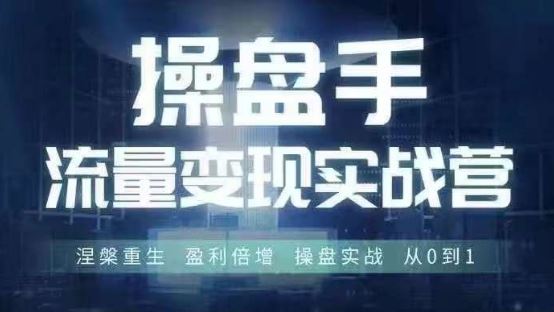 操盘手
流量变现实战营

涅槃重生 盈利倍增 操盘实战 从0到1